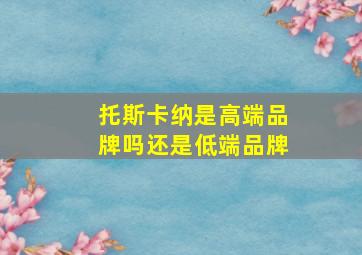 托斯卡纳是高端品牌吗还是低端品牌